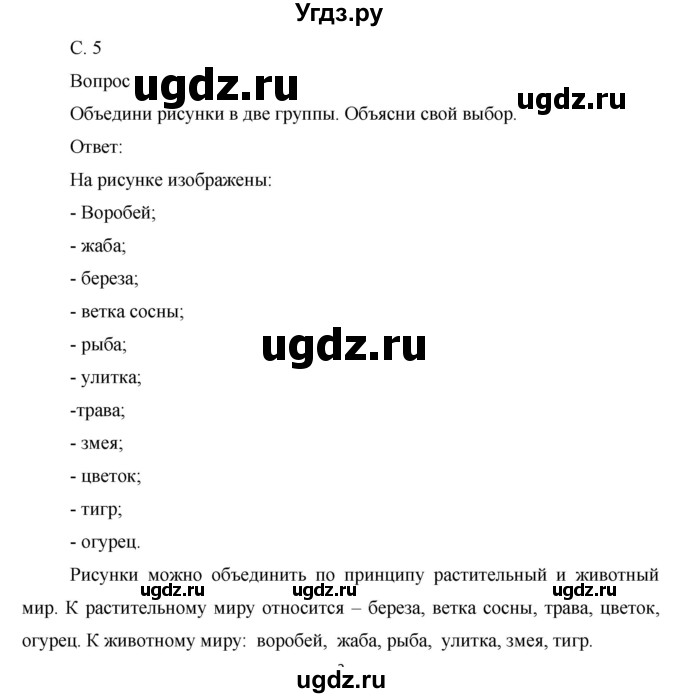 Угдз.ру

С. 5

Вопрос ugdz.ru

ugdz.ru

Объедини рисунки в две группы. Объясни свой выбор.

Ответ:

На рисунке изображены:

- Воробей;

- жаба;

- береза;

- ветка сосны;

- рыба;

ugdz.ru

- улитка;

-трава;

- змея;

- цветок;

- тигр;

- огурец.

Рисунки можно объединить по принципу растительный и животный мир. К растительному миру относится – береза, ветка сосны, трава, цветок, огурец. К животному миру: воробей, жаба, рыба, улитка, змея, тигр.

ugdz.ru ugdz.ru ugdz.ru

ugdz.ru